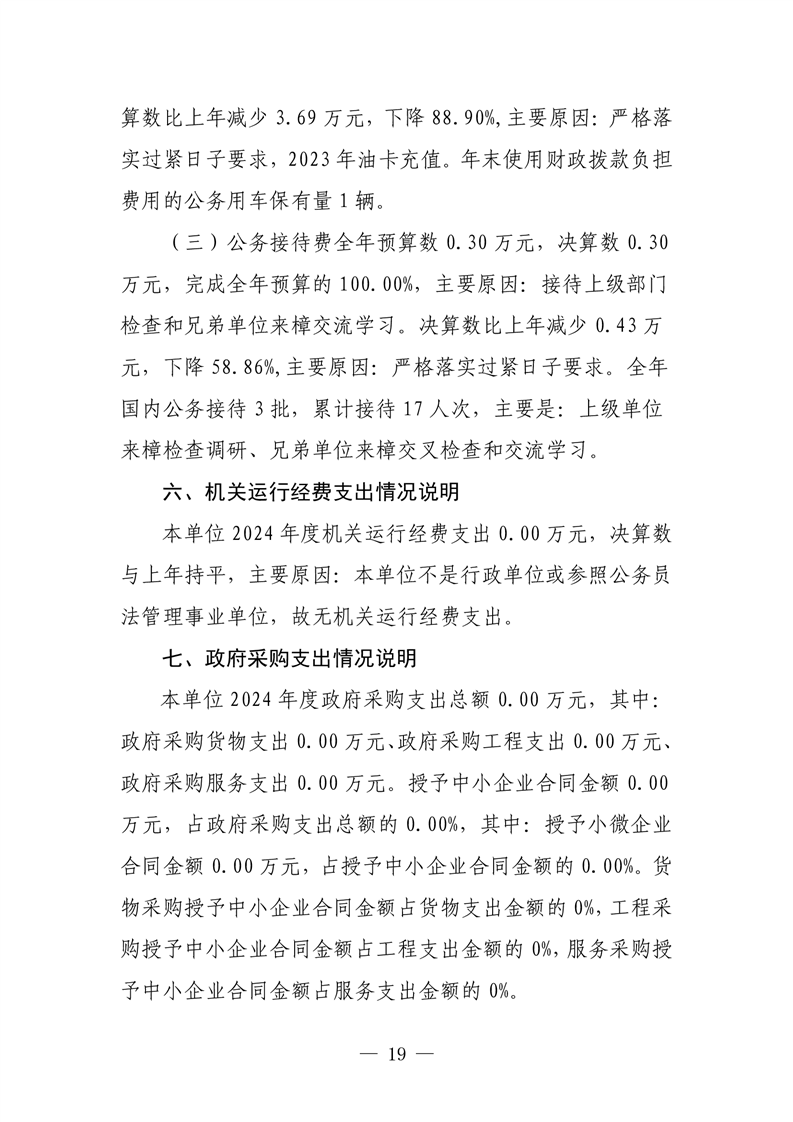 算数比上年减少 3.69 万元，下降 88.90%,主要原因：严格落实过紧日子要求，2023 年油卡充值。年末使用财政拨款负担费用的公务用车保有量 1 辆。

（三）公务接待费全年预算数 0.30 万元，决算数 0.30 万元，完成全年预算的 100.00%，主要原因：接待上级部门检查和兄弟单位来樟交流学习。决算数比上年减少 0.43 万元，下降 58.86%,主要原因：严格落实过紧日子要求。全年国内公务接待 3 批，累计接待 17 人次，主要是：上级单位来樟检查调研、兄弟单位来樟交叉检查和交流学习。

六、机关运行经费支出情况说明

本单位 2024 年度机关运行经费支出 0.00 万元，决算数与上年持平，主要原因：本单位不是行政单位或参照公务员法管理事业单位，故无机关运行经费支出。

七、政府采购支出情况说明

本单位 2024 年度政府采购支出总额 0.00 万元，其中：政府采购货物支出 0.00 万元、政府采购工程支出 0.00 万元、政府采购服务支出 0.00 万元。授予中小企业合同金额 0.00 万元，占政府采购支出总额的 0.00%，其中：授予小微企业合同金额 0.00 万元，占授予中小企业合同金额的 0.00%。货物采购授予中小企业合同金额占货物支出金额的 0%，工程采购授予中小企业合同金额占工程支出金额的 0%，服务采购授予中小企业合同金额占服务支出金额的 0%。

— 19 —